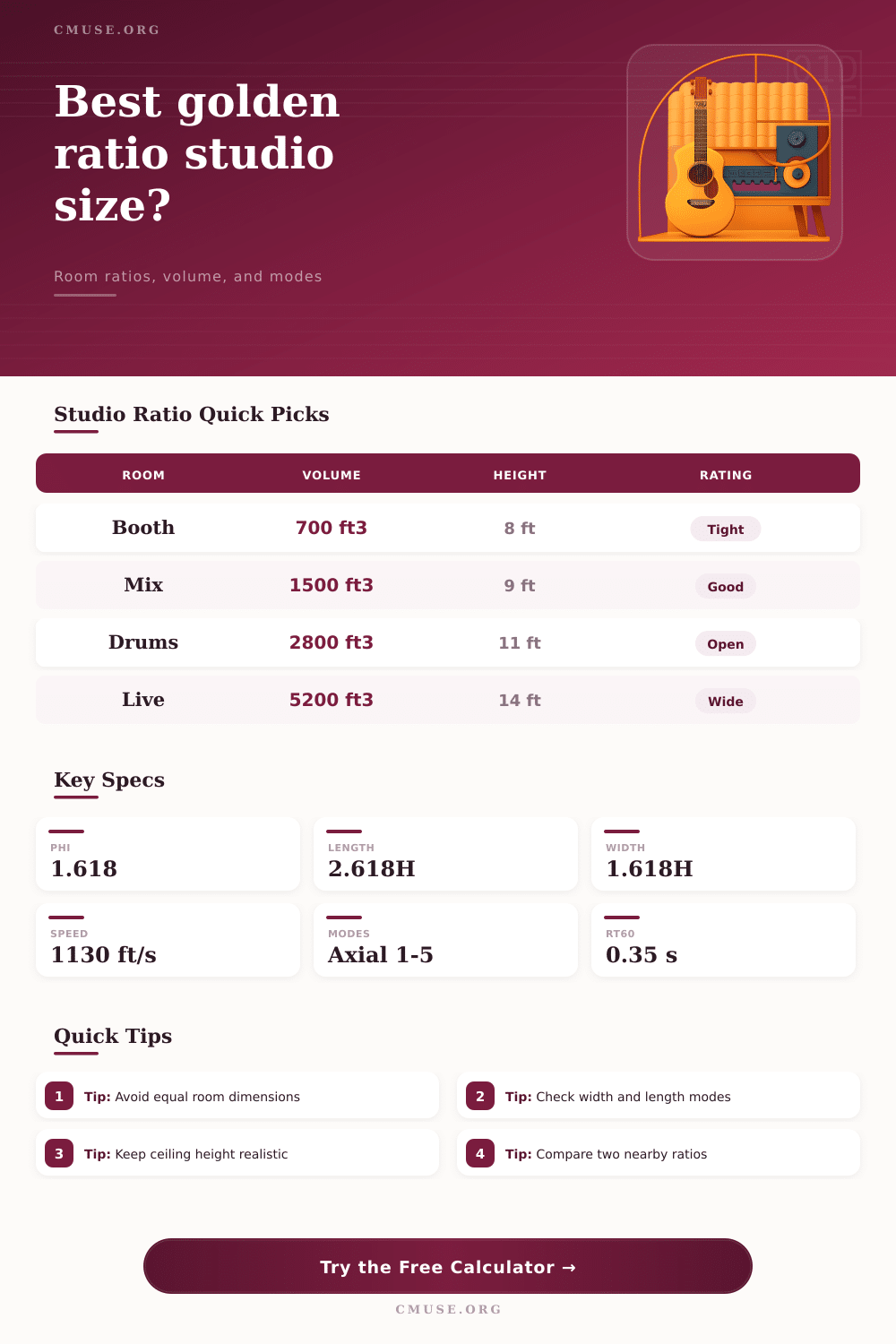 CMUSE.ORG

Best golden ratio studio size?

Room ratios, volume, and modes

Studio Ratio Quick Picks

| ROOM | VOLUME | HEIGHT | RATING |
|---|---|---|---|
| Booth | 700 ft3 | 8 ft | Tight |
| Mix | 1500 ft3 | 9 ft | Good |
| Drums | 2800 ft3 | 11 ft | Open |
| Live | 5200 ft3 | 14 ft | Wide |

Key Specs

PHI
1.618

LENGTH
2.618H

WIDTH
1.618H

SPEED
1130 ft/s

MODES
Axial 1-5

RT60
0.35 s

Quick Tips

1 Tip: Avoid equal room dimensions

2 Tip: Check width and length modes

3 Tip: Keep ceiling height realistic

4 Tip: Compare two nearby ratios

Try the Free Calculator →

CMUSE.ORG